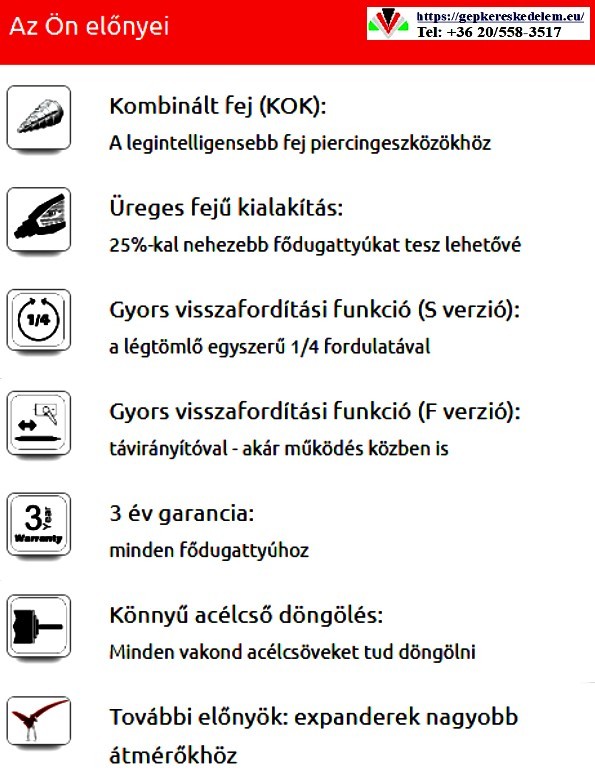 Az Ön előnyei

https://gepkereskedelem.eu/
Tel: +36 20/558-3517

Kombinált fej (KOK):
A legintelligensebb fej piercingeszközökhöz

Üreges fejű kialakítás:
25%-kal nehezebb fődugattyúkat tesz lehetővé

1/4

Gyors visszafordítási funkció (S verzió):
a légtömlő egyszerű 1/4 fordulatával

Gyors visszafordítási funkció (F verzió):
távirányítóval - akár működés közben is

3 Year
Warranty

3 év garancia:
minden fődugattyúhoz

Könnyű acélcső döngölés:
Minden vakond acélcsöveket tud döngölni

További előnyök: expanderek nagyobb átmérőkhöz